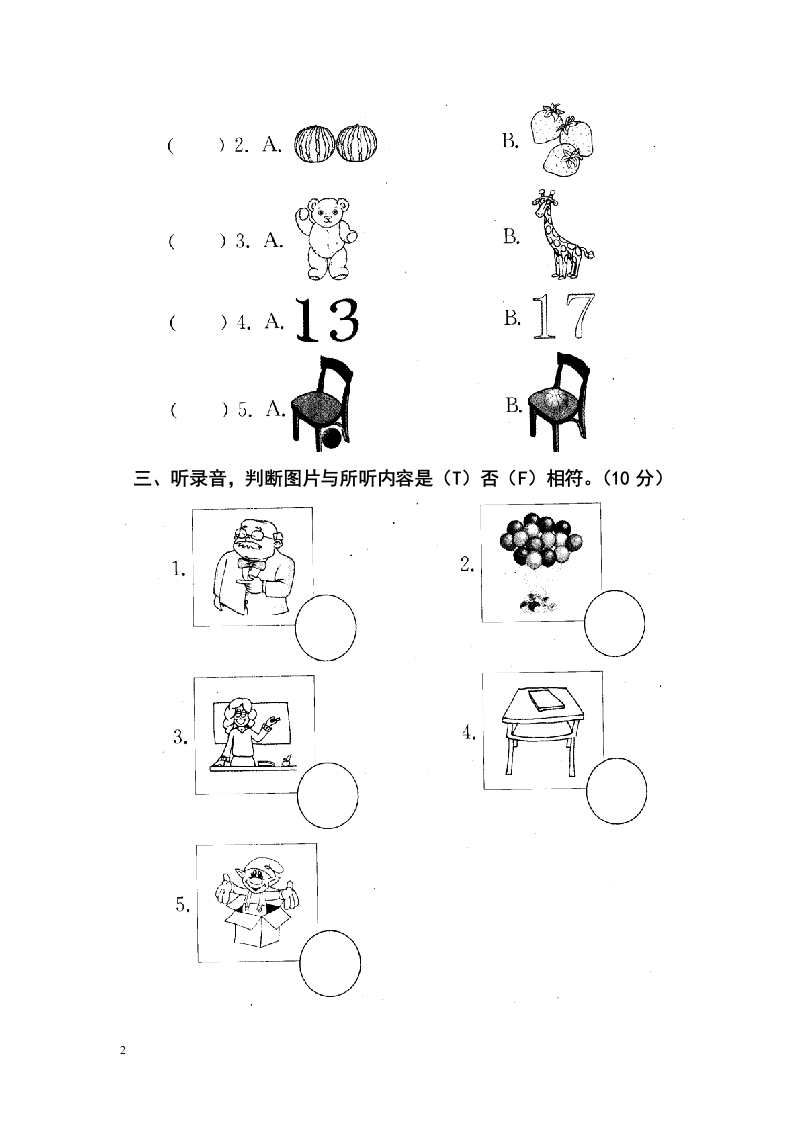 (　　) 2. A.　　B.

(　　) 3. A.　　B.

(　　) 4. A. 13　　B. 17

(　　) 5. A.　　B.

三、听录音，判断图片与所听内容是（T）否（F）相符。(10 分)

1.　　2.

3.　　4.

5.

2